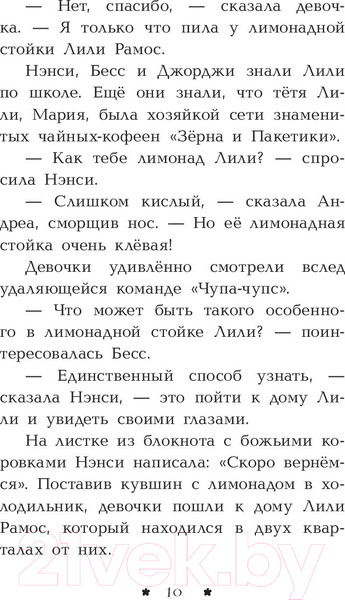 — Нет, спасибо, — сказала девочка. — Я только что пила у лимонадной стойки Лили Рамос.

Нэнси, Бесс и Джорджи знали Лили по школе. Ещё они знали, что тётя Лили, Мария, была хозяйкой сети знаменитых чайных-кофеен «Зёрна и Пакетики».

— Как тебе лимонад Лили? — спросила Нэнси.

— Слишком кислый, — сказала Андреа, сморщив нос. — Но её лимонадная стойка очень клёвая!

Девочки удивлённо смотрели вслед удаляющейся команде «Чупа-чупс».

— Что может быть такого особенного в лимонадной стойке Лили? — поинтересовалась Бесс.

— Единственный способ узнать, — сказала Нэнси, — это пойти к дому Лили и увидеть своими глазами.

На листке из блокнота с божьими коровками Нэнси написала: «Скоро вернёмся». Поставив кувшин с лимонадом в холодильник, девочки пошли к дому Лили Рамос, который находился в двух кварталах от них.

21vek.by

* 10 *